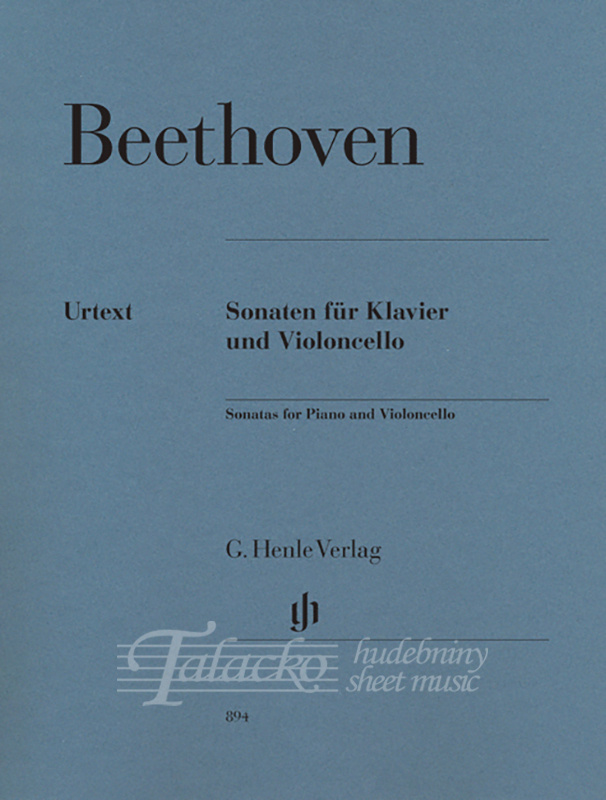 Beethoven

Urtext

Sonaten für Klavier und Violoncello

Sonatas for Piano and Violoncello

G. Henle Verlag

894

Talacko hudebniny sheet music